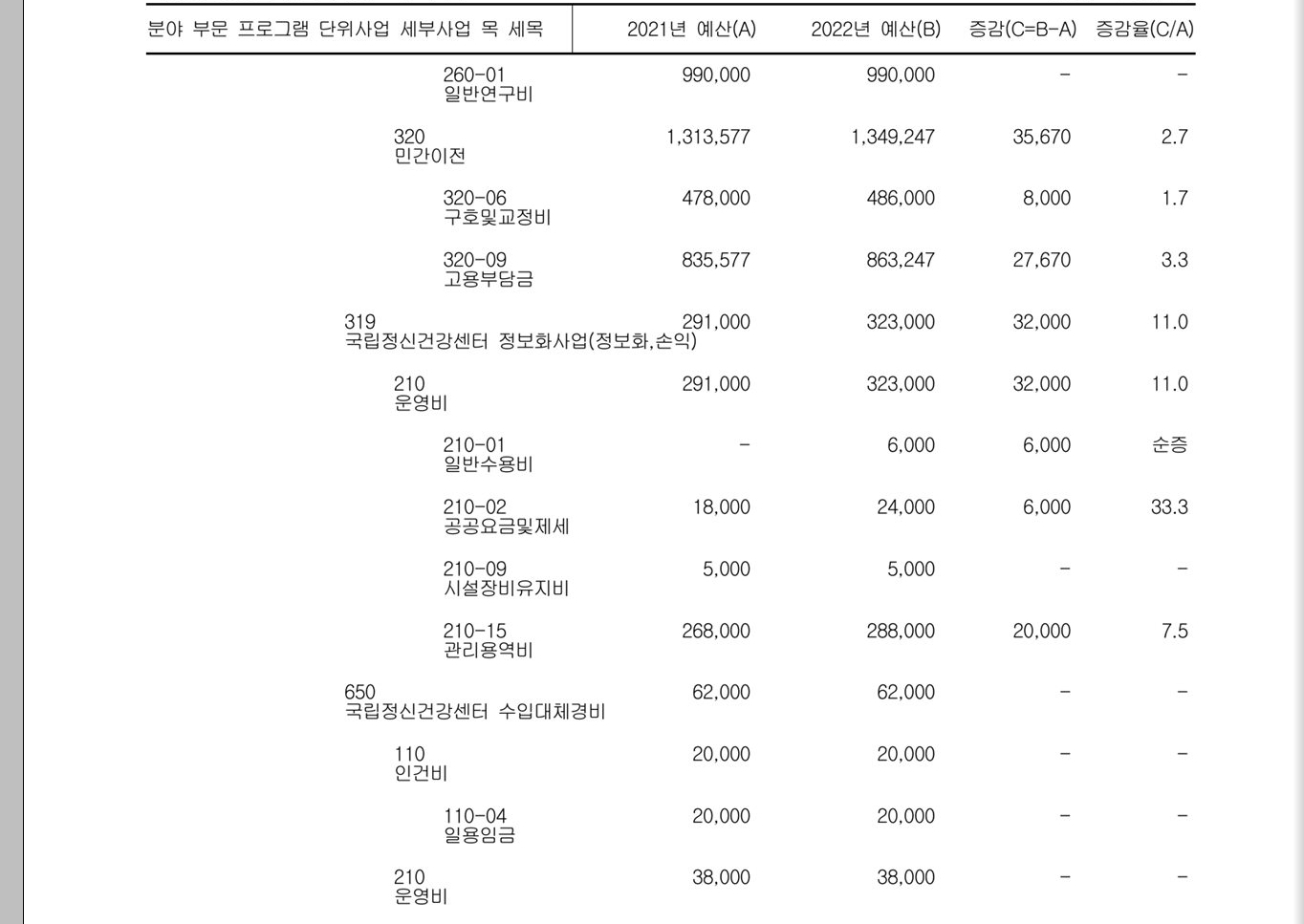 | 분야 부문 프로그램 단위사업 세부사업 목 세목 | 2021년 예산(A) | 2022년 예산(B) | 증감(C=B-A) | 증감율(C/A) |
|---|---|---|---|---|
| 260-01 일반연구비 | 990,000 | 990,000 | - | - |
| 320 민간이전 | 1,313,577 | 1,349,247 | 35,670 | 2.7 |
| 320-06 구호및교정비 | 478,000 | 486,000 | 8,000 | 1.7 |
| 320-09 고용부담금 | 835,577 | 863,247 | 27,670 | 3.3 |
| 319 국립정신건강센터 정보화사업(정보화,손익) | 291,000 | 323,000 | 32,000 | 11.0 |
| 210 운영비 | 291,000 | 323,000 | 32,000 | 11.0 |
| 210-01 일반수용비 | - | 6,000 | 6,000 | 순증 |
| 210-02 공공요금및제세 | 18,000 | 24,000 | 6,000 | 33.3 |
| 210-09 시설장비유지비 | 5,000 | 5,000 | - | - |
| 210-15 관리용역비 | 268,000 | 288,000 | 20,000 | 7.5 |
| 650 국립정신건강센터 수입대체경비 | 62,000 | 62,000 | - | - |
| 110 인건비 | 20,000 | 20,000 | - | - |
| 110-04 일용임금 | 20,000 | 20,000 | - | - |
| 210 운영비 | 38,000 | 38,000 | - | - |